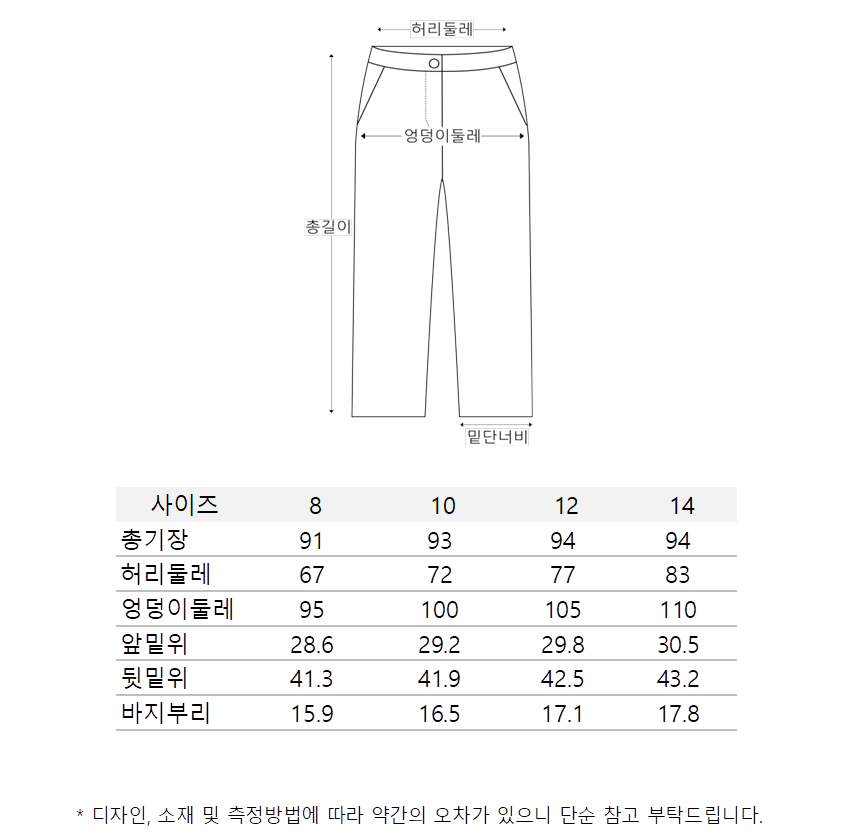 허리둘레

엉덩이둘레

총길이

밑단너비

| 사이즈 | 8 | 10 | 12 | 14 |
|---|---|---|---|---|
| 총기장 | 91 | 93 | 94 | 94 |
| 허리둘레 | 67 | 72 | 77 | 83 |
| 엉덩이둘레 | 95 | 100 | 105 | 110 |
| 앞밑위 | 28.6 | 29.2 | 29.8 | 30.5 |
| 뒷밑위 | 41.3 | 41.9 | 42.5 | 43.2 |
| 바지부리 | 15.9 | 16.5 | 17.1 | 17.8 |

* 디자인, 소재 및 측정방법에 따라 약간의 오차가 있으니 단순 참고 부탁드립니다.